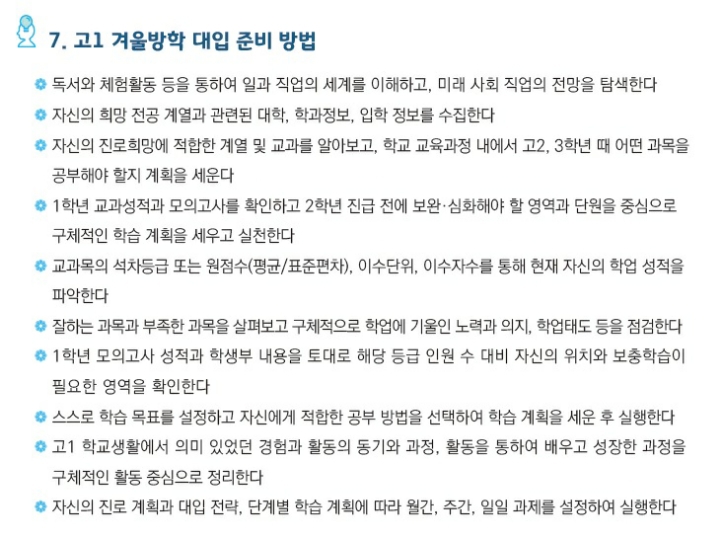 7. 고1 겨울방학 대입 준비 방법

독서와 체험활동 등을 통하여 일과 직업의 세계를 이해하고, 미래 사회 직업의 전망을 탐색한다

자신의 희망 전공 계열과 관련된 대학, 학과정보, 입학 정보를 수집한다

자신의 진로희망에 적합한 계열 및 교과를 알아보고, 학교 교육과정 내에서 고2, 3학년 때 어떤 과목을 공부해야 할지 계획을 세운다

1학년 교과성적과 모의고사를 확인하고 2학년 진급 전에 보완·심화해야 할 영역과 단원을 중심으로 구체적인 학습 계획을 세우고 실천한다

교과목의 석차등급 또는 원점수(평균/표준편차), 이수단위, 이수자수를 통해 현재 자신의 학업 성적을 파악한다

잘하는 과목과 부족한 과목을 살펴보고 구체적으로 학업에 기울인 노력과 의지, 학업태도 등을 점검한다

1학년 모의고사 성적과 학생부 내용을 토대로 해당 등급 인원 수 대비 자신의 위치와 보충학습이 필요한 영역을 확인한다

스스로 학습 목표를 설정하고 자신에게 적합한 공부 방법을 선택하여 학습 계획을 세운 후 실행한다

고1 학교생활에서 의미 있었던 경험과 활동의 동기와 과정, 활동을 통하여 배우고 성장한 과정을 구체적인 활동 중심으로 정리한다

자신의 진로 계획과 대입 전략, 단계별 학습 계획에 따라 월간, 주간, 일일 과제를 설정하여 실행한다